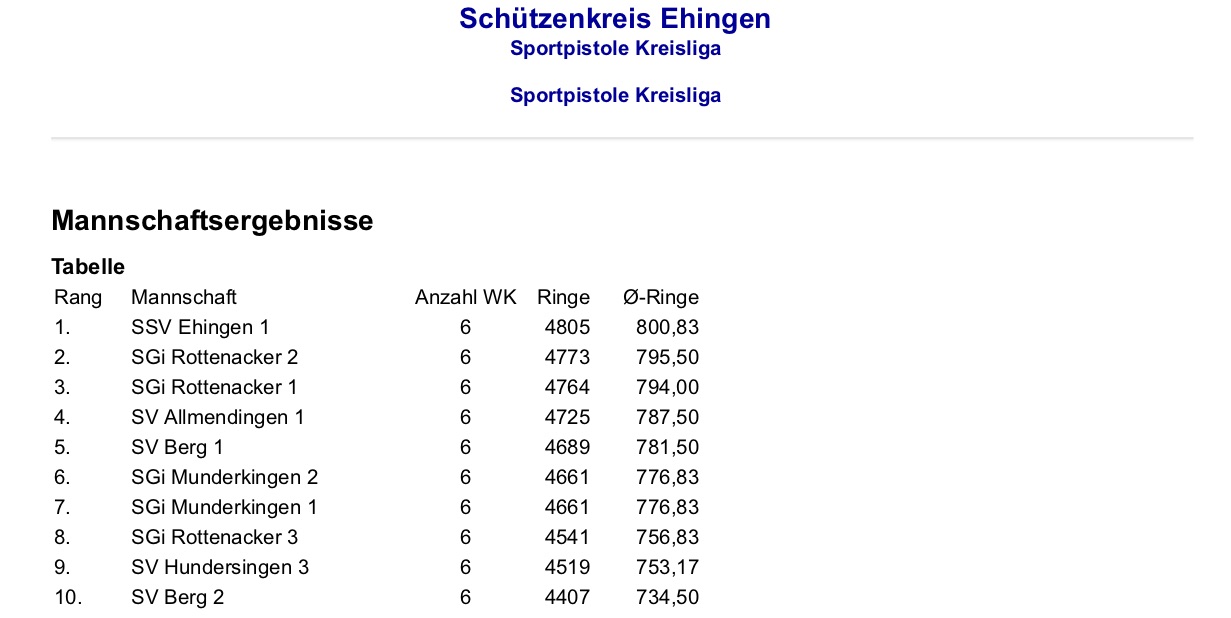 Schützenkreis Ehingen
Sportpistole Kreisliga

Sportpistole Kreisliga

Mannschaftsergebnisse

Tabelle

| Rang | Mannschaft | Anzahl WK | Ringe | Ø-Ringe |
|---|---|---|---|---|
| 1. | SSV Ehingen 1 | 6 | 4805 | 800,83 |
| 2. | SGi Rottenacker 2 | 6 | 4773 | 795,50 |
| 3. | SGi Rottenacker 1 | 6 | 4764 | 794,00 |
| 4. | SV Allmendingen 1 | 6 | 4725 | 787,50 |
| 5. | SV Berg 1 | 6 | 4689 | 781,50 |
| 6. | SGi Munderkingen 2 | 6 | 4661 | 776,83 |
| 7. | SGi Munderkingen 1 | 6 | 4661 | 776,83 |
| 8. | SGi Rottenacker 3 | 6 | 4541 | 756,83 |
| 9. | SV Hundersingen 3 | 6 | 4519 | 753,17 |
| 10. | SV Berg 2 | 6 | 4407 | 734,50 |